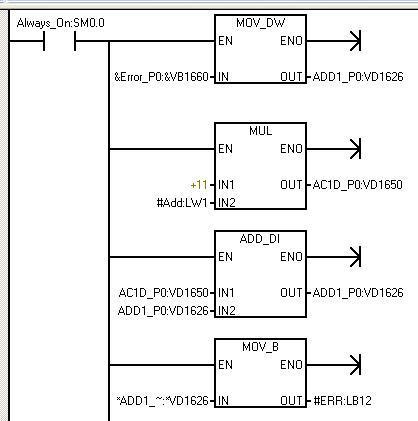 Always_On:SM0.0

MOV_DW
EN ENO
&Error_P0:&VB1660 IN OUT ADD1_P0:VD1626

MUL
EN ENO
+11 IN1 OUT AC1D_P0:VD1650
#Add:LW1 IN2

ADD_DI
EN ENO
AC1D_P0:VD1650 IN1 OUT ADD1_P0:VD1626
ADD1_P0:VD1626 IN2

MOV_B
EN ENO
*ADD1_~:*VD1626 IN OUT #ERR:LB12